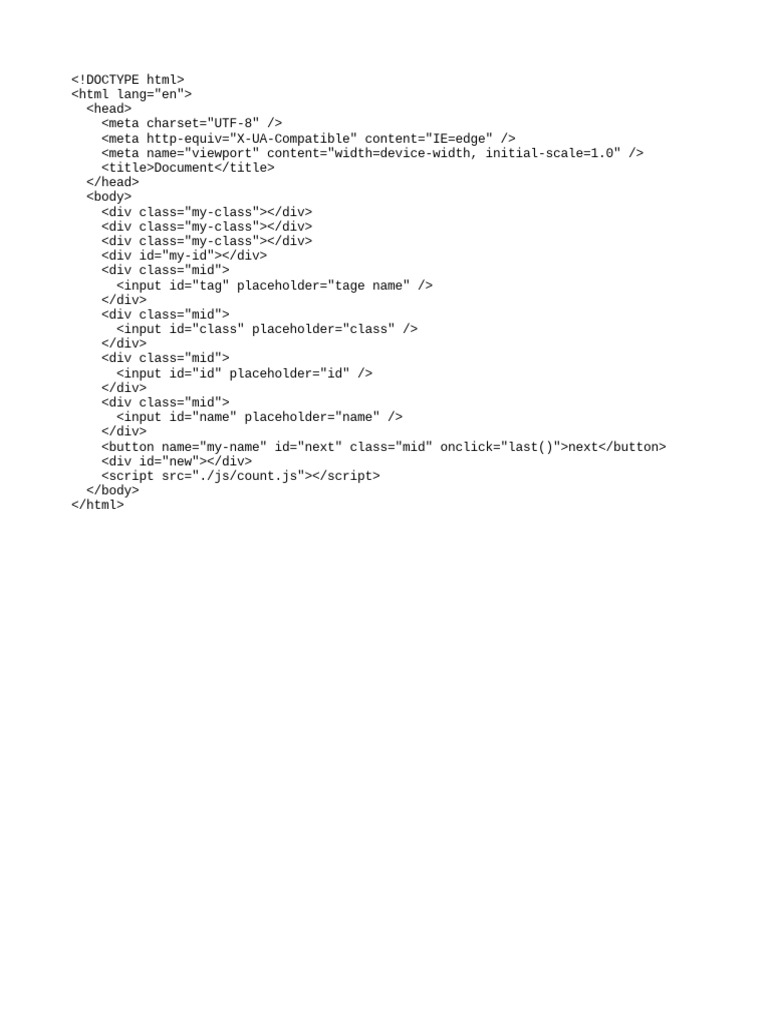 <!DOCTYPE html>
<html lang="en">
  <head>
    <meta charset="UTF-8" />
    <meta http-equiv="X-UA-Compatible" content="IE=edge" />
    <meta name="viewport" content="width=device-width, initial-scale=1.0" />
    <title>Document</title>
  </head>
  <body>
    <div class="my-class"></div>
    <div class="my-class"></div>
    <div class="my-class"></div>
    <div id="my-id"></div>
    <div class="mid">
      <input id="tag" placeholder="tage name" />
    </div>
    <div class="mid">
      <input id="class" placeholder="class" />
    </div>
    <div class="mid">
      <input id="id" placeholder="id" />
    </div>
    <div class="mid">
      <input id="name" placeholder="name" />
    </div>
    <button name="my-name" id="next" class="mid" onclick="last()">next</button>
    <div id="new"></div>
    <script src="./js/count.js"></script>
  </body>
</html>